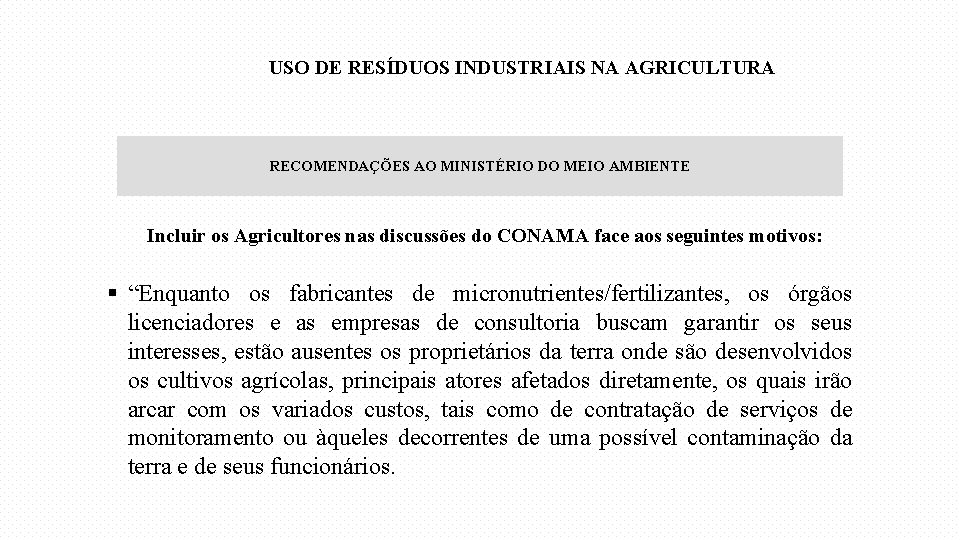 USO DE RESÍDUOS INDUSTRIAIS NA AGRICULTURA

RECOMENDAÇÕES AO MINISTÉRIO DO MEIO AMBIENTE

Incluir os Agricultores nas discussões do CONAMA face aos seguintes motivos:

▪ “Enquanto os fabricantes de micronutrientes/fertilizantes, os órgãos licenciadores e as empresas de consultoria buscam garantir os seus interesses, estão ausentes os proprietários da terra onde são desenvolvidos os cultivos agrícolas, principais atores afetados diretamente, os quais irão arcar com os variados custos, tais como de contratação de serviços de monitoramento ou àqueles decorrentes de uma possível contaminação da terra e de seus funcionários.